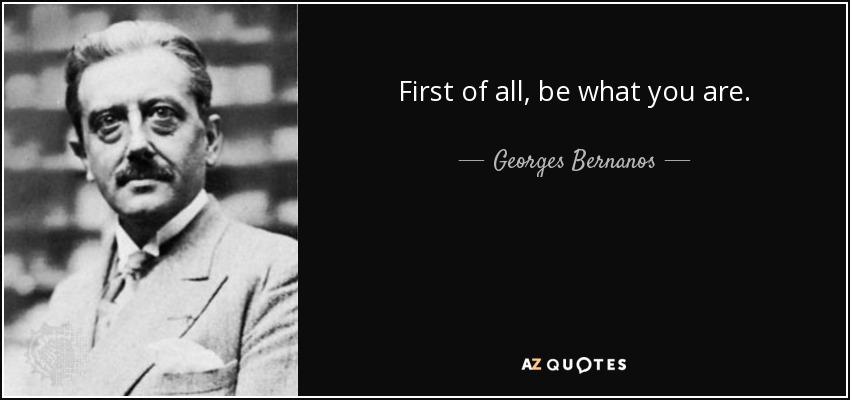 First of all, be what you are.

— Georges Bernanos —

AZ QUOTES